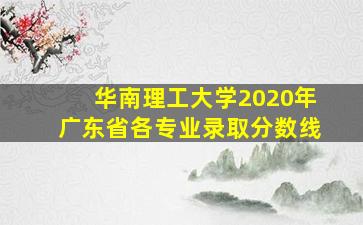 华南理工大学2020年
广东省各专业录取分数线